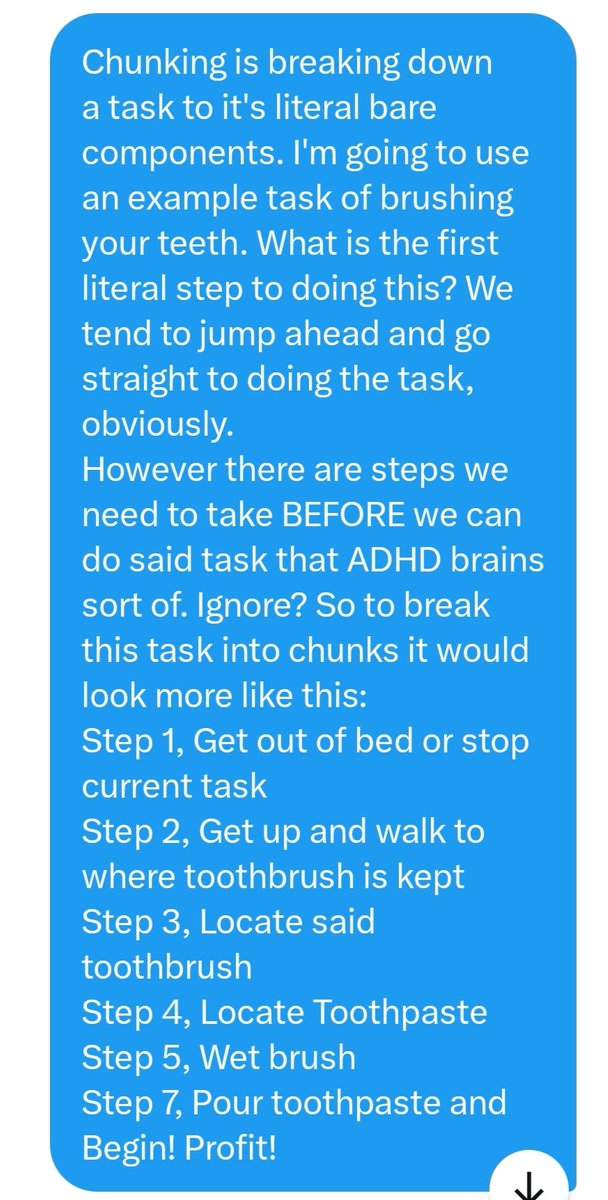 Chunking is breaking down a task to it's literal bare components. I'm going to use an example task of brushing your teeth. What is the first literal step to doing this? We tend to jump ahead and go straight to doing the task, obviously.
However there are steps we need to take BEFORE we can do said task that ADHD brains sort of. Ignore? So to break this task into chunks it would look more like this:
Step 1, Get out of bed or stop current task
Step 2, Get up and walk to where toothbrush is kept
Step 3, Locate said toothbrush
Step 4, Locate Toothpaste
Step 5, Wet brush
Step 7, Pour toothpaste and Begin! Profit!